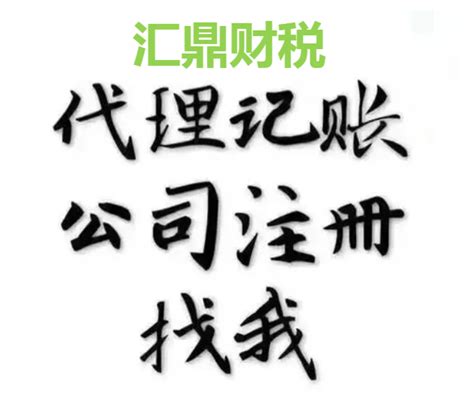 汇鼎财税

代理记账

公司注册

找我